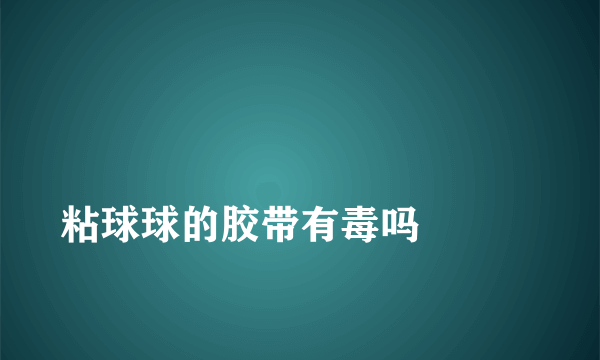 粘球球的胶带有毒吗